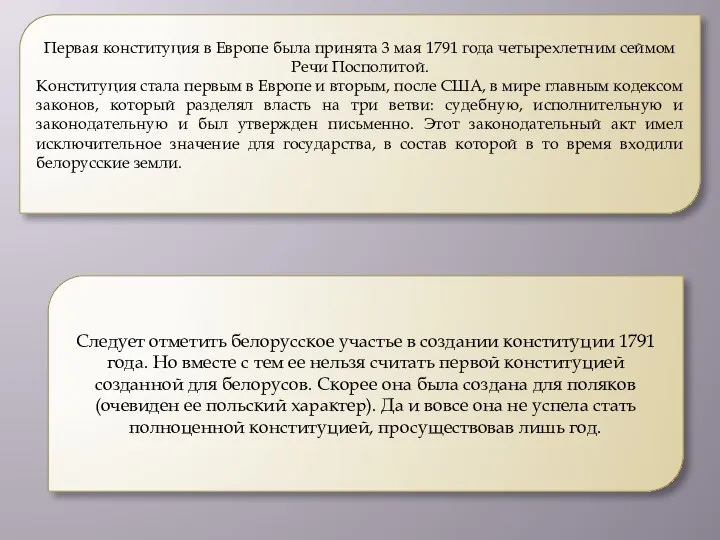 Первая конституция в Европе была принята 3 мая 1791 года четырехлетним сеймом Речи Посполитой.
Конституция стала первым в Европе и вторым, после США, в мире главным кодексом законов, который разделял власть на три ветви: судебную, исполнительную и законодательную и был утвержден письменно. Этот законодательный акт имел исключительное значение для государства, в состав которой в то время входили белорусские земли.

Следует отметить белорусское участье в создании конституции 1791 года. Но вместе с тем ее нельзя считать первой конституцией созданной для белорусов. Скорее она была создана для поляков (очевиден ее польский характер). Да и вовсе она не успела стать полноценной конституцией, просуществовав лишь год.